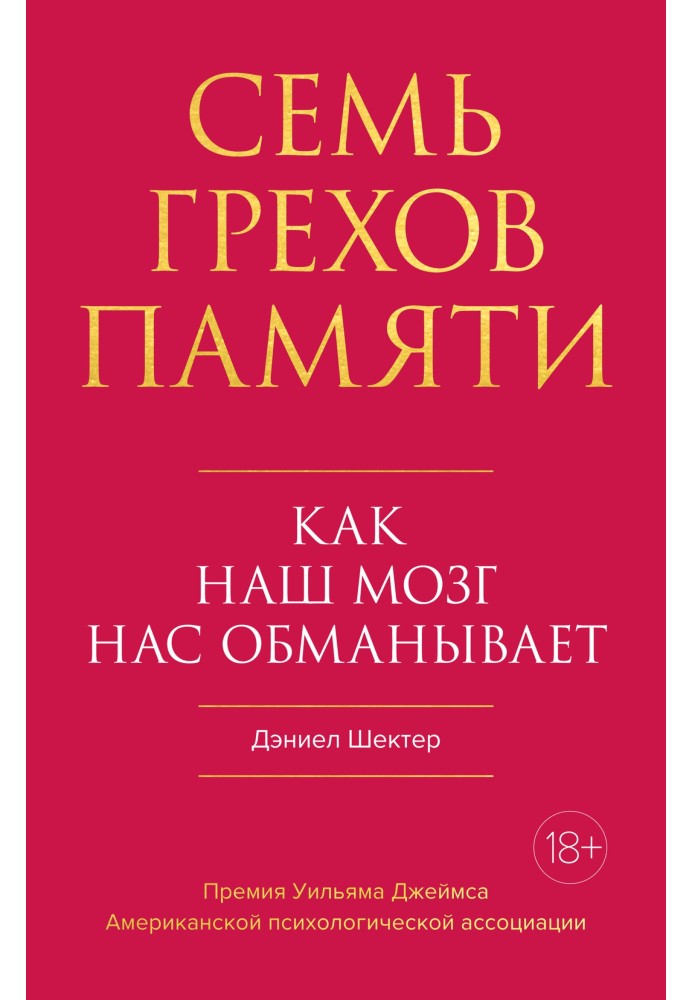 СЕМЬ ГРЕХОВ ПАМЯТИ

КАК НАШ МОЗГ НАС ОБМАНЫВАЕТ

Дэниел Шектер

18+

Премия Уильяма Джеймса Американской психологической ассоциации